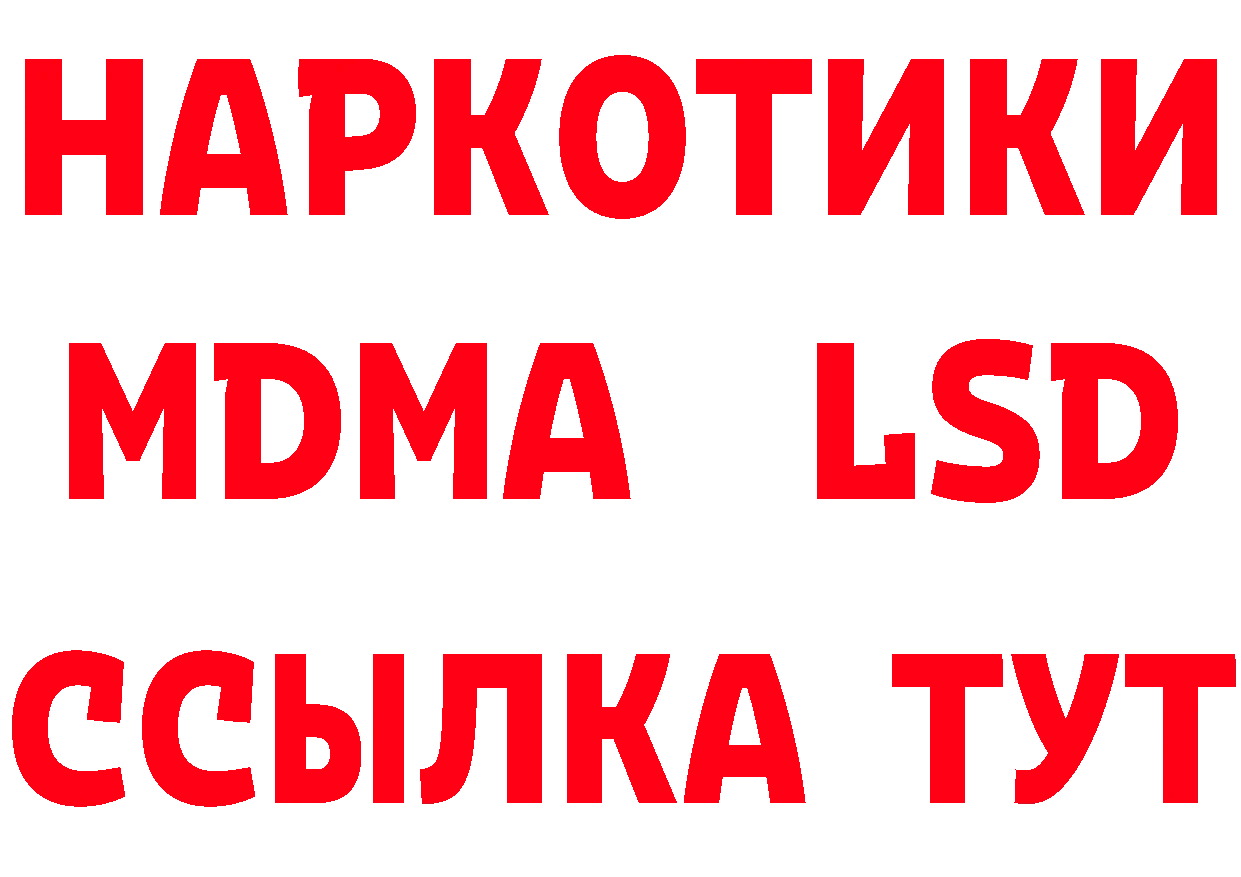 НАРКОТИКИ
MDMA LSD
ССЫЛКА ТУТ